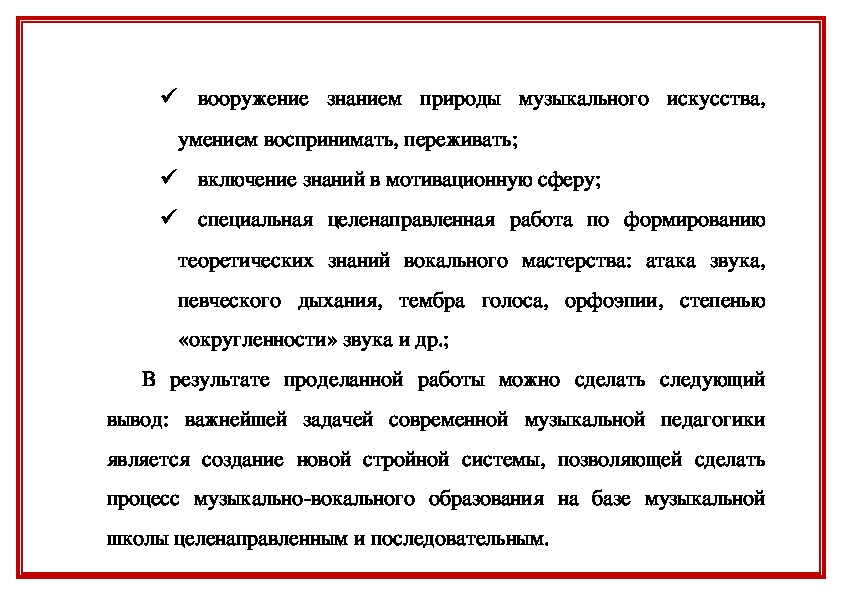 ✓ вооружение знанием природы музыкального искусства, умением воспринимать, переживать;

✓ включение знаний в мотивационную сферу;

✓ специальная целенаправленная работа по формированию теоретических знаний вокального мастерства: атака звука, певческого дыхания, тембра голоса, орфоэпии, степенью «округленности» звука и др.;

В результате проделанной работы можно сделать следующий вывод: важнейшей задачей современной музыкальной педагогики является создание новой стройной системы, позволяющей сделать процесс музыкально-вокального образования на базе музыкальной школы целенаправленным и последовательным.